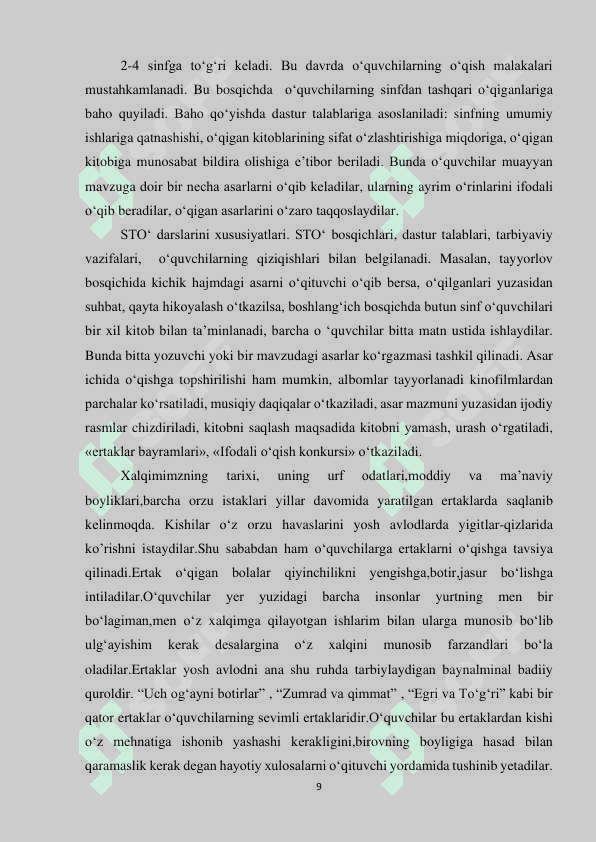 2-4 sinfga to‘g‘ri keladi. Bu davrda o‘quvchilarning o‘qish malakalari mustahkamlanadi. Bu bosqichda o‘quvchilarning sinfdan tashqari o‘qiganlariga baho quyiladi. Baho qo‘yishda dastur talablariga asoslaniladi: sinfning umumiy ishlariga qatnashishi, o‘qigan kitoblarining sifat o‘zlashtirishiga miqdoriga, o‘qigan kitobiga munosabat bildira olishiga e’tibor beriladi. Bunda o‘quvchilar muayyan mavzuga doir bir necha asarlarni o‘qib keladilar, ularning ayrim o‘rinlarini ifodali o‘qib beradilar, o‘qigan asarlarini o‘zaro taqqoslaydilar.

STO‘ darslarini xususiyatlari. STO‘ bosqichlari, dastur talablari, tarbiyaviy vazifalari, o‘quvchilarning qiziqishlari bilan belgilanadi. Masalan, tayyorlov bosqichida kichik hajmdagi asarni o‘qituvchi o‘qib bersa, o‘qilganlari yuzasidan suhbat, qayta hikoyalash o‘tkazilsa, boshlang‘ich bosqichda butun sinf o‘quvchilari bir xil kitob bilan ta’minlanadi, barcha o ‘quvchilar bitta matn ustida ishlaydilar. Bunda bitta yozuvchi yoki bir mavzudagi asarlar ko‘rgazmasi tashkil qilinadi. Asar ichida o‘qishga topshirilishi ham mumkin, albomlar tayyorlanadi kinofilmlardan parchalar ko‘rsatiladi, musiqiy daqiqalar o‘tkaziladi, asar mazmuni yuzasidan ijodiy rasmlar chizdiriladi, kitobni saqlash maqsadida kitobni yamash, urash o‘rgatiladi, «ertaklar bayramlari», «Ifodali o‘qish konkursi» o‘tkaziladi.

Xalqimimzning tarixi, uning urf odatlari,moddiy va ma’naviy boyliklari,barcha orzu istaklari yillar davomida yaratilgan ertaklarda saqlanib kelinmoqda. Kishilar o‘z orzu havaslarini yosh avlodlarda yigitlar-qizlarida ko’rishni istaydilar.Shu sababdan ham o‘quvchilarga ertaklarni o‘qishga tavsiya qilinadi.Ertak o‘qigan bolalar qiyinchilikni yengishga,botir,jasur bo‘lishga intiladilar.O‘quvchilar yer yuzidagi barcha insonlar yurtning men bir bo‘lagiman,men o‘z xalqimga qilayotgan ishlarim bilan ularga munosib bo‘lib ulg‘ayishim kerak desalargina o‘z xalqini munosib farzandlari bo‘la oladilar.Ertaklar yosh avlodni ana shu ruhda tarbiylaydigan baynalminal badiiy quroldir. “Uch og‘ayni botirlar” , “Zumrad va qimmat” , “Egri va To‘g‘ri” kabi bir qator ertaklar o‘quvchilarning sevimli ertaklaridir.O‘quvchilar bu ertaklardan kishi o‘z mehnatiga ishonib yashashi kerakligini,birovning boyligiga hasad bilan qaramaslik kerak degan hayotiy xulosalarni o‘qituvchi yordamida tushinib yetadilar.

9